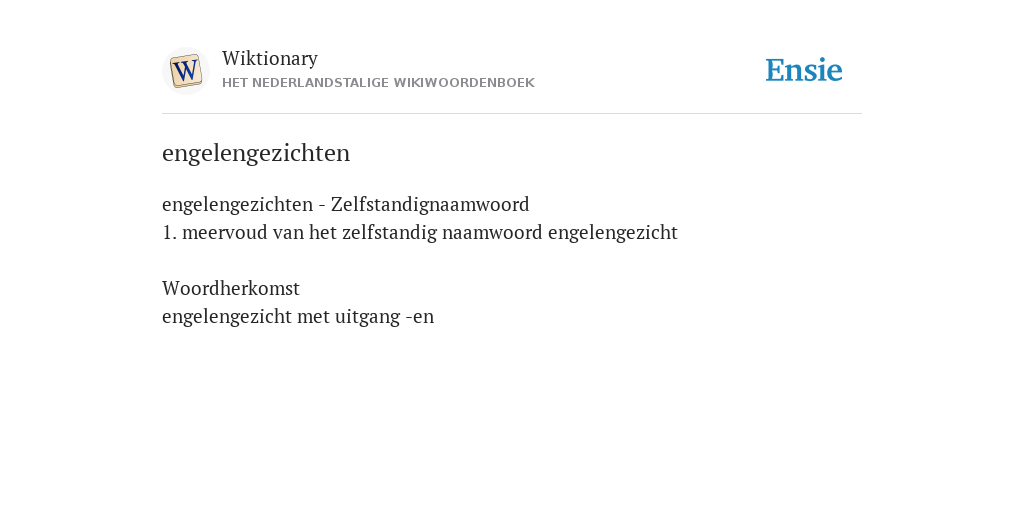 W

Wiktionary
HET NEDERLANDSTALIGE WIKIWOORDENBOEK

Ensie

engelengezichten

engelengezichten - Zelfstandignaamwoord
1. meervoud van het zelfstandig naamwoord engelengezicht

Woordherkomst
engelengezicht met uitgang -en